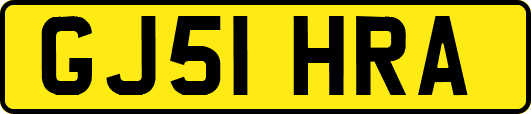 GJ51 HRA